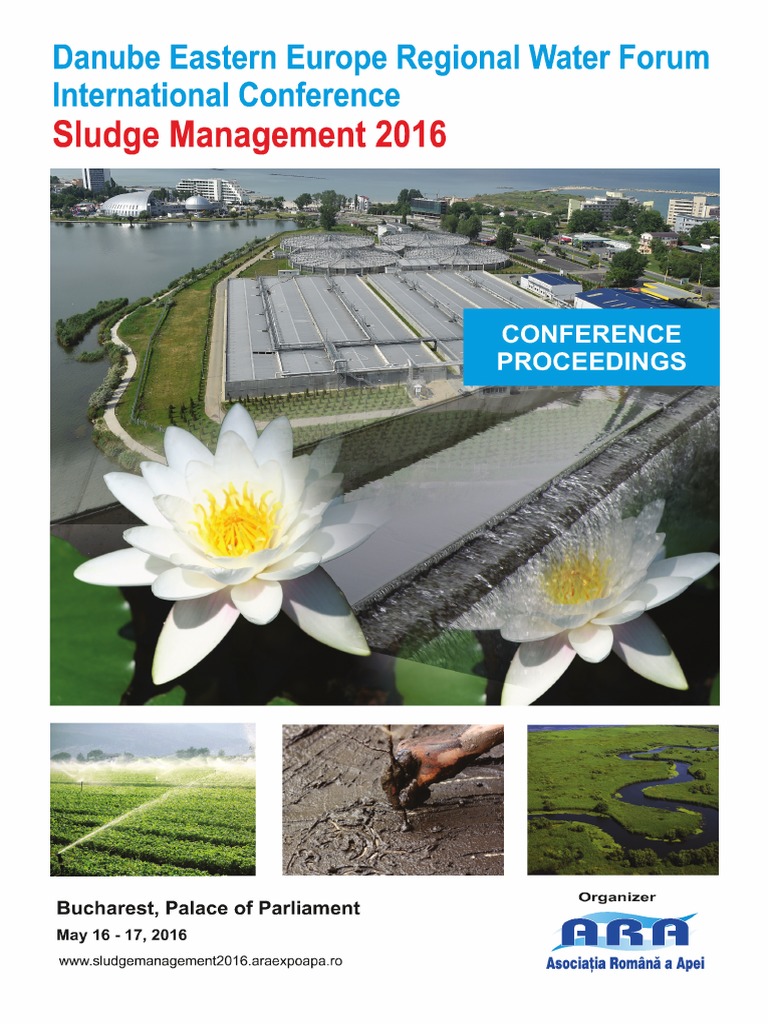 Danube Eastern Europe Regional Water Forum
International Conference
Sludge Management 2016

CONFERENCE
PROCEEDINGS

Bucharest, Palace of Parliament
May 16 - 17, 2016
www.sludgemanagement2016.araexpoapa.ro

Organizer
ARA
Asociația Română a Apei